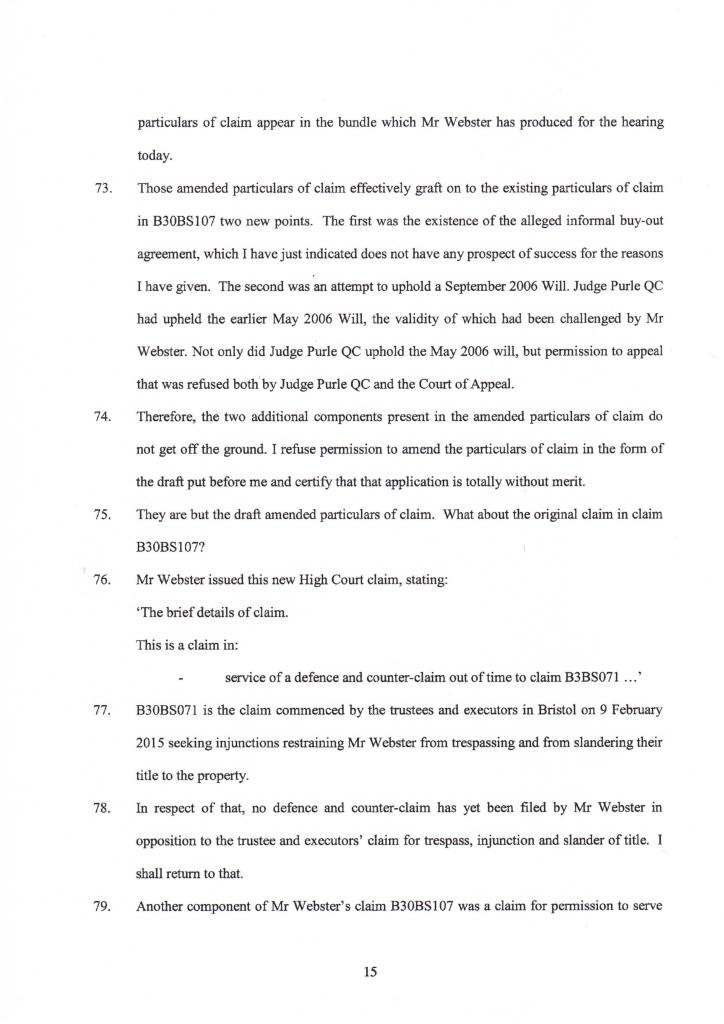 particulars of claim appear in the bundle which Mr Webster has produced for the hearing today.

73. Those amended particulars of claim effectively graft on to the existing particulars of claim in B30BS107 two new points. The first was the existence of the alleged informal buy-out agreement, which I have just indicated does not have any prospect of success for the reasons I have given. The second was an attempt to uphold a September 2006 Will. Judge Purle QC had upheld the earlier May 2006 Will, the validity of which had been challenged by Mr Webster. Not only did Judge Purle QC uphold the May 2006 will, but permission to appeal that was refused both by Judge Purle QC and the Court of Appeal.

74. Therefore, the two additional components present in the amended particulars of claim do not get off the ground. I refuse permission to amend the particulars of claim in the form of the draft put before me and certify that that application is totally without merit.

75. They are but the draft amended particulars of claim. What about the original claim in claim B30BS107?

76. Mr Webster issued this new High Court claim, stating:

'The brief details of claim.

This is a claim in:

- service of a defence and counter-claim out of time to claim B3BS071 ...'

77. B30BS071 is the claim commenced by the trustees and executors in Bristol on 9 February 2015 seeking injunctions restraining Mr Webster from trespassing and from slandering their title to the property.

78. In respect of that, no defence and counter-claim has yet been filed by Mr Webster in opposition to the trustee and executors' claim for trespass, injunction and slander of title. I shall return to that.

79. Another component of Mr Webster's claim B30BS107 was a claim for permission to serve

15